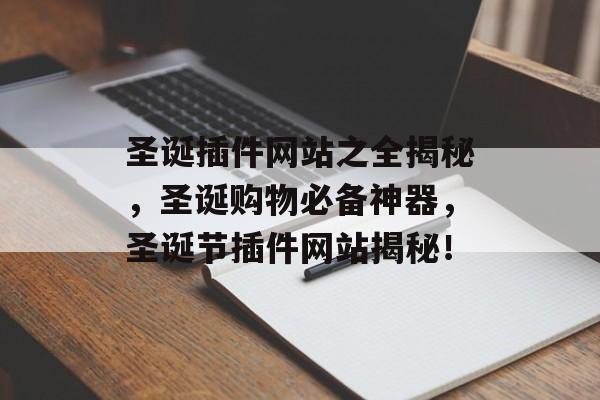 圣诞插件网站之全揭秘，圣诞购物必备神器，圣诞节插件网站揭秘！